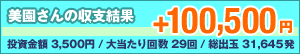 美園さんの収支結果 +100,500円

投資金額 3,500円 / 大当たり回数 29回 / 総出玉 31,645発